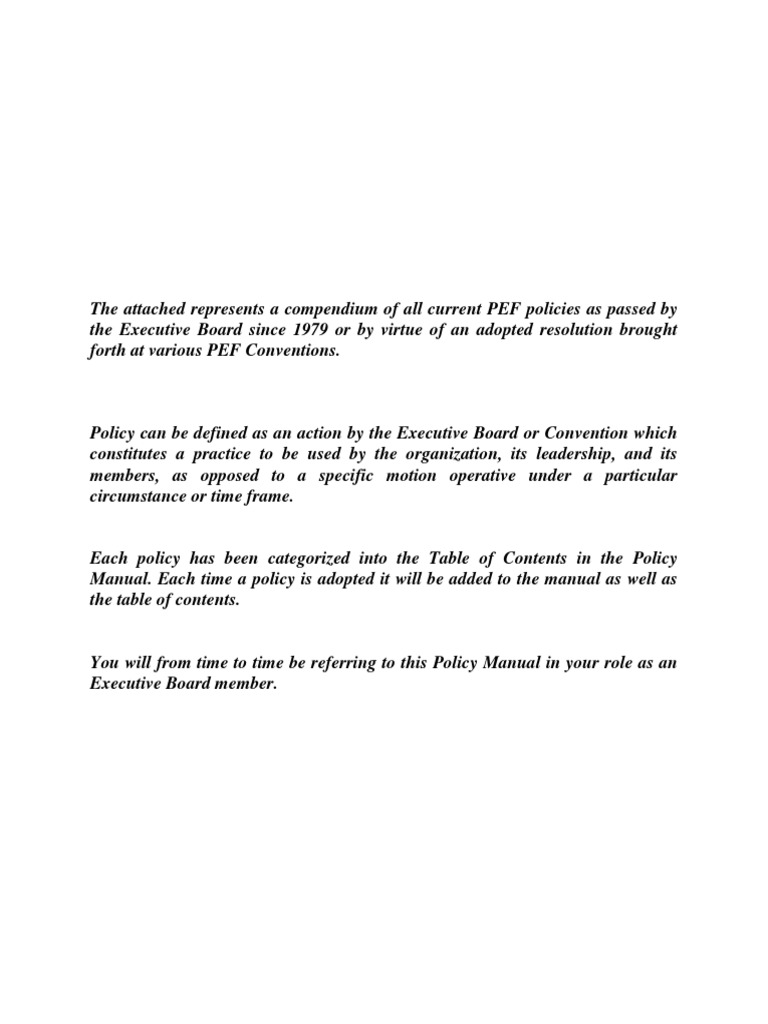 The attached represents a compendium of all current PEF policies as passed by the Executive Board since 1979 or by virtue of an adopted resolution brought forth at various PEF Conventions.

Policy can be defined as an action by the Executive Board or Convention which constitutes a practice to be used by the organization, its leadership, and its members, as opposed to a specific motion operative under a particular circumstance or time frame.

Each policy has been categorized into the Table of Contents in the Policy Manual. Each time a policy is adopted it will be added to the manual as well as the table of contents.

You will from time to time be referring to this Policy Manual in your role as an Executive Board member.